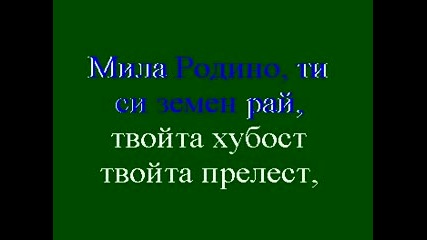 Мила Родино, ти си земен рай,
твойта хубост
твойта прелест,